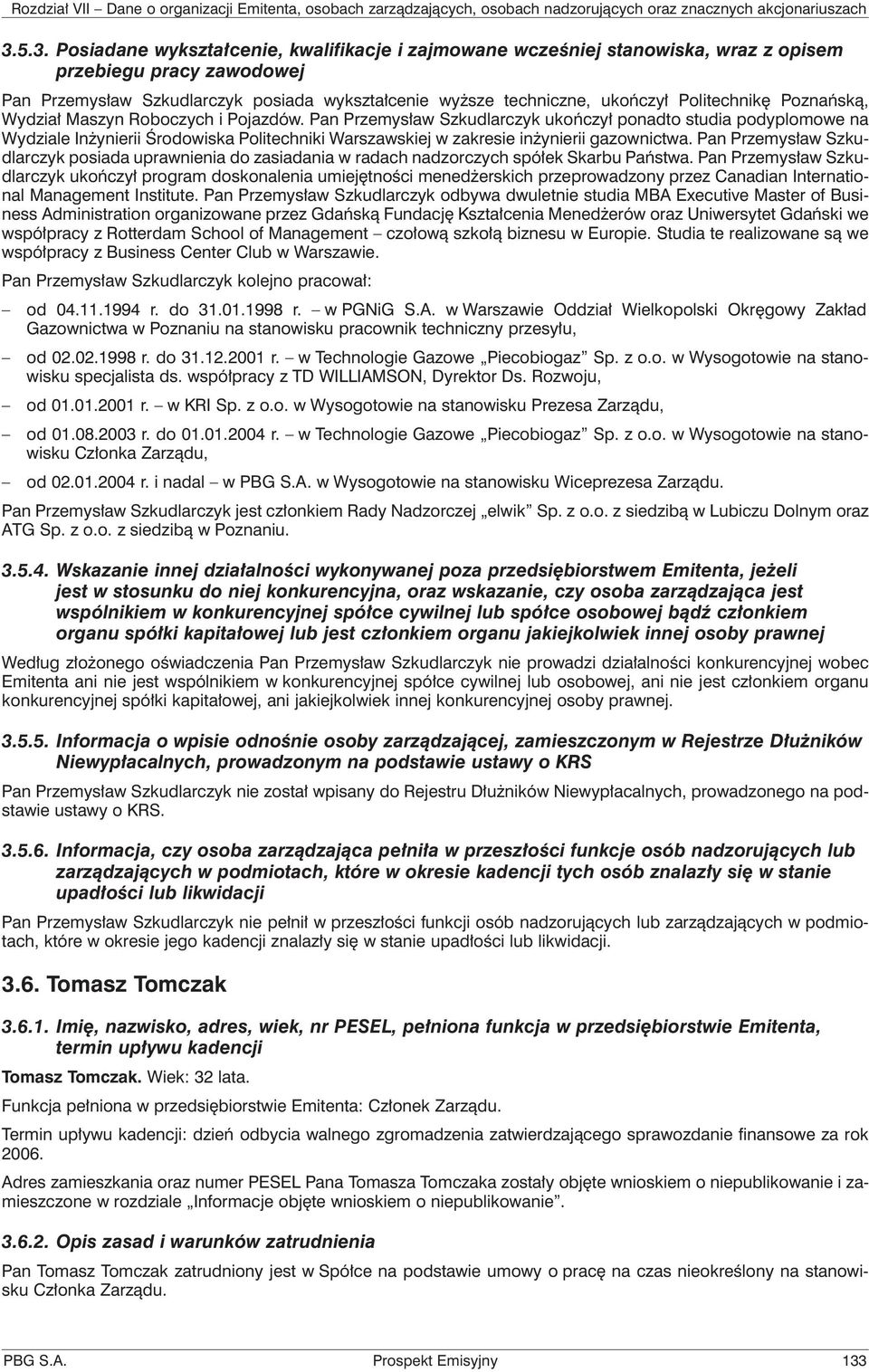 Rozdział VII – Dane o organizacji Emitenta, osobach zarządzających, osobach nadzorujących oraz znacznych akcjonariuszach

3.5.3. Posiadane wykształcenie, kwalifikacje i zajmowane wcześniej stanowiska, wraz z opisem przebiegu pracy zawodowej

Pan Przemysław Szkudlarczyk posiada wykształcenie wyższe techniczne, ukończył Politechnikę Poznańską, Wydział Maszyn Roboczych i Pojazdów. Pan Przemysław Szkudlarczyk ukończył ponadto studia podyplomowe na Wydziale Inżynierii Środowiska Politechniki Warszawskiej w zakresie inżynierii gazownictwa. Pan Przemysław Szkudlarczyk posiada uprawnienia do zasiadania w radach nadzorczych spółek Skarbu Państwa. Pan Przemysław Szkudlarczyk ukończył program doskonalenia umiejętności menedżerskich przeprowadzony przez Canadian International Management Institute. Pan Przemysław Szkudlarczyk odbywa dwuletnie studia MBA Executive Master of Business Administration organizowane przez Gdańską Fundację Kształcenia Menedżerów oraz Uniwersytet Gdański we współpracy z Rotterdam School of Management – czołową szkołą biznesu w Europie. Studia te realizowane są we współpracy z Business Center Club w Warszawie.

Pan Przemysław Szkudlarczyk kolejno pracował:

– od 04.11.1994 r. do 31.01.1998 r. – w PGNiG S.A. w Warszawie Oddział Wielkopolski Okręgowy Zakład Gazownictwa w Poznaniu na stanowisku pracownik techniczny przesyłu,

– od 02.02.1998 r. do 31.12.2001 r. – w Technologie Gazowe „Piecobiogaz” Sp. z o.o. w Wysogotowie na stanowisku specjalista ds. współpracy z TD WILLIAMSON, Dyrektor Ds. Rozwoju,

– od 01.01.2001 r. – w KRI Sp. z o.o. w Wysogotowie na stanowisku Prezesa Zarządu,

– od 01.08.2003 r. do 01.01.2004 r. – w Technologie Gazowe „Piecobiogaz” Sp. z o.o. w Wysogotowie na stanowisku Członka Zarządu,

– od 02.01.2004 r. i nadal – w PBG S.A. w Wysogotowie na stanowisku Wiceprezesa Zarządu.

Pan Przemysław Szkudlarczyk jest członkiem Rady Nadzorczej „elwik” Sp. z o.o. z siedzibą w Lubiczu Dolnym oraz ATG Sp. z o.o. z siedzibą w Poznaniu.

3.5.4. Wskazanie innej działalności wykonywanej poza przedsiębiorstwem Emitenta, jeżeli jest w stosunku do niej konkurencyjna, oraz wskazanie, czy osoba zarządzająca jest wspólnikiem w konkurencyjnej spółce cywilnej lub spółce osobowej bądź członkiem organu spółki kapitałowej lub jest członkiem organu jakiejkolwiek innej osoby prawnej

Według złożonego oświadczenia Pan Przemysław Szkudlarczyk nie prowadzi działalności konkurencyjnej wobec Emitenta ani nie jest wspólnikiem w konkurencyjnej spółce cywilnej lub osobowej, ani nie jest członkiem organu konkurencyjnej spółki kapitałowej, ani jakiejkolwiek innej konkurencyjnej osoby prawnej.

3.5.5. Informacja o wpisie odnośnie osoby zarządzającej, zamieszczonym w Rejestrze Dłużników Niewypłacalnych, prowadzonym na podstawie ustawy o KRS

Pan Przemysław Szkudlarczyk nie został wpisany do Rejestru Dłużników Niewypłacalnych, prowadzonego na podstawie ustawy o KRS.

3.5.6. Informacja, czy osoba zarządzająca pełniła w przeszłości funkcje osób nadzorujących lub zarządzających w podmiotach, które w okresie kadencji tych osób znalazły się w stanie upadłości lub likwidacji

Pan Przemysław Szkudlarczyk nie pełnił w przeszłości funkcji osób nadzorujących lub zarządzających w podmiotach, które w okresie jego kadencji znalazły się w stanie upadłości lub likwidacji.

3.6. Tomasz Tomczak

3.6.1. Imię, nazwisko, adres, wiek, nr PESEL, pełniona funkcja w przedsiębiorstwie Emitenta, termin upływu kadencji

Tomasz Tomczak. Wiek: 32 lata.

Funkcja pełniona w przedsiębiorstwie Emitenta: Członek Zarządu.

Termin upływu kadencji: dzień odbycia walnego zgromadzenia zatwierdzającego sprawozdanie finansowe za rok 2006.

Adres zamieszkania oraz numer PESEL Pana Tomasza Tomczaka zostały objęte wnioskiem o niepublikowanie i zamieszczone w rozdziale „Informacje objęte wnioskiem o niepublikowanie”.

3.6.2. Opis zasad i warunków zatrudnienia

Pan Tomasz Tomczak zatrudniony jest w Spółce na podstawie umowy o pracę na czas nieokreślony na stanowisku Członka Zarządu.

PBG S.A. Prospekt Emisyjny 133